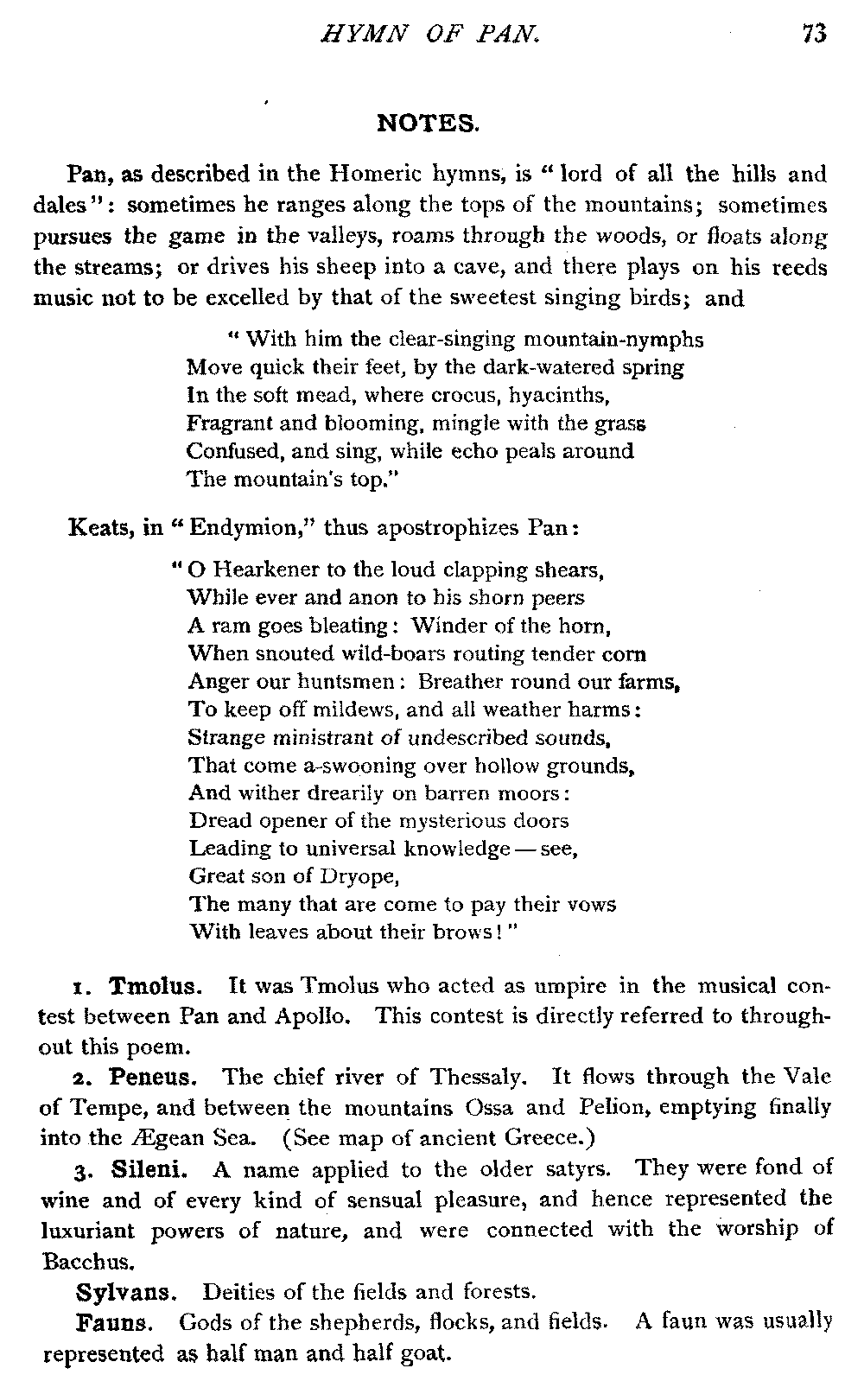 HYMN OF PAN. 73

NOTES.

Pan, as described in the Homeric hymns, is "lord of all the hills and dales": sometimes he ranges along the tops of the mountains; sometimes pursues the game in the valleys, roams through the woods, or floats along the streams; or drives his sheep into a cave, and there plays on his reeds music not to be excelled by that of the sweetest singing birds; and

"With him the clear-singing mountain-nymphs
Move quick their feet, by the dark-watered spring
In the soft mead, where crocus, hyacinths,
Fragrant and blooming, mingle with the grass
Confused, and sing, while echo peals around
The mountain's top."

Keats, in "Endymion," thus apostrophizes Pan:

"O Hearkener to the loud clapping shears,
While ever and anon to his shorn peers
A ram goes bleating: Winder of the horn,
When snouted wild-boars routing tender corn
Anger our huntsmen: Breather round our farms,
To keep off mildews, and all weather harms:
Strange ministrant of undescribed sounds,
That come a-swooning over hollow grounds,
And wither drearily on barren moors:
Dread opener of the mysterious doors
Leading to universal knowledge — see,
Great son of Dryope,
The many that are come to pay their vows
With leaves about their brows!"

1. Tmolus. It was Tmolus who acted as umpire in the musical contest between Pan and Apollo. This contest is directly referred to throughout this poem.

2. Peneus. The chief river of Thessaly. It flows through the Vale of Tempe, and between the mountains Ossa and Pelion, emptying finally into the Ægean Sea. (See map of ancient Greece.)

3. Sileni. A name applied to the older satyrs. They were fond of wine and of every kind of sensual pleasure, and hence represented the luxuriant powers of nature, and were connected with the worship of Bacchus.

Sylvans. Deities of the fields and forests.

Fauns. Gods of the shepherds, flocks, and fields. A faun was usually represented as half man and half goat.